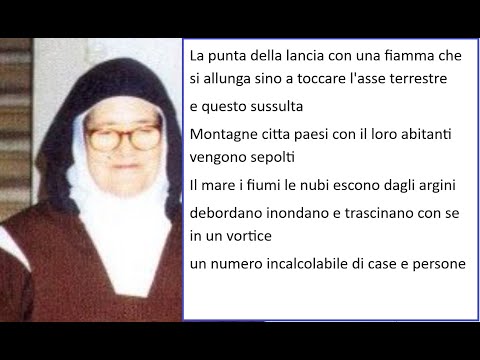 La punta della lancia con una fiamma che si allunga sino a toccare l'asse terrestre

e questo sussulta

Montagne citta paesi con il loro abitanti vengono sepolti

Il mare i fiumi le nubi escono dagli argini

debordano inondano e trascinano con se in un vortice

un numero incalcolabile di case e persone